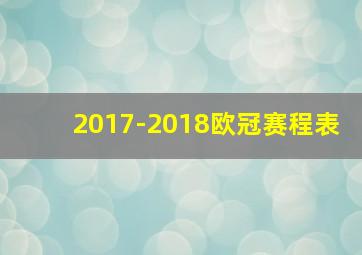 2017-2018欧冠赛程表